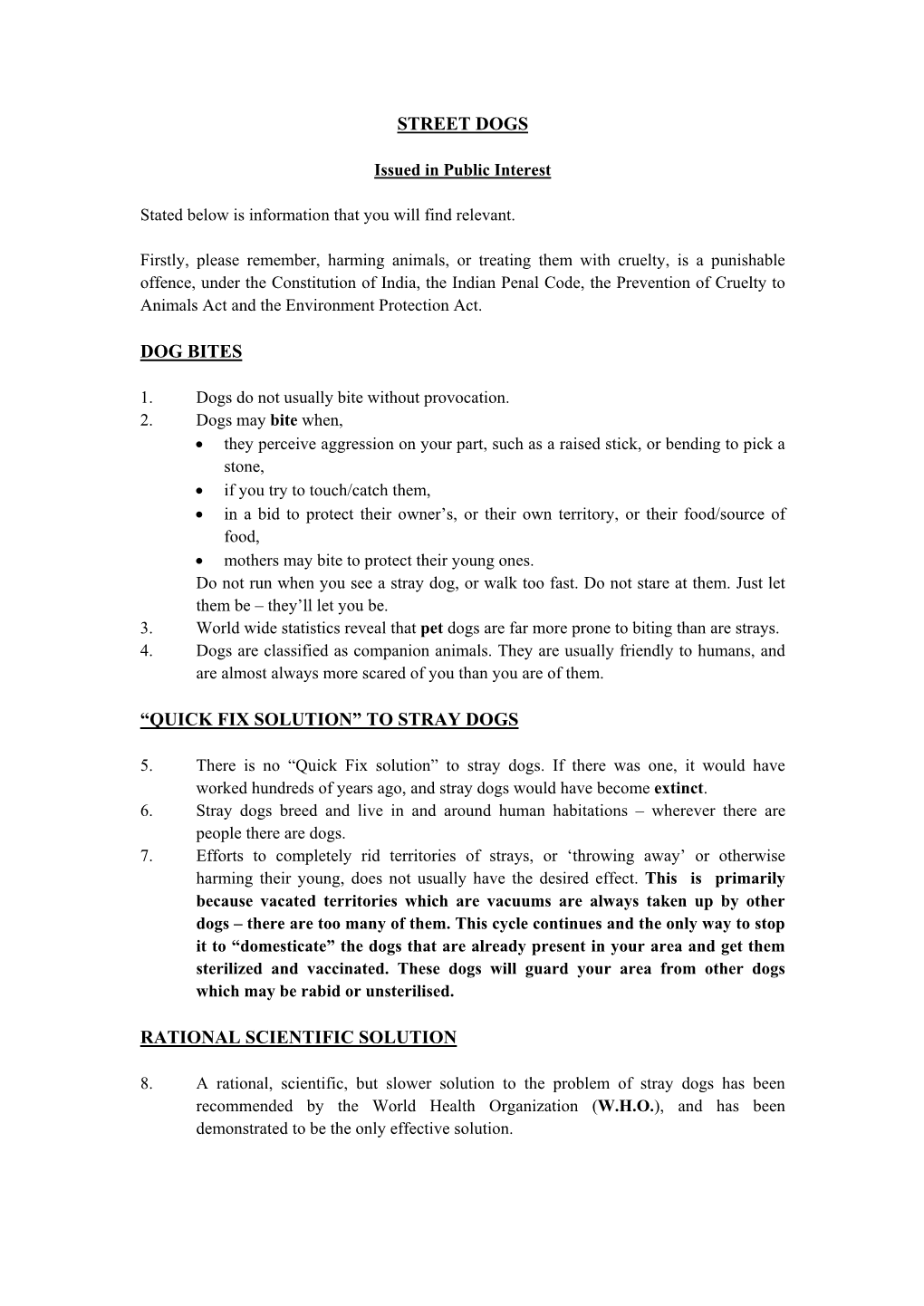 STREET DOGS

Issued in Public Interest

Stated below is information that you will find relevant.

Firstly, please remember, harming animals, or treating them with cruelty, is a punishable offence, under the Constitution of India, the Indian Penal Code, the Prevention of Cruelty to Animals Act and the Environment Protection Act.

DOG BITES

1. Dogs do not usually bite without provocation.
2. Dogs may bite when,
• they perceive aggression on your part, such as a raised stick, or bending to pick a stone,
• if you try to touch/catch them,
• in a bid to protect their owner's, or their own territory, or their food/source of food,
• mothers may bite to protect their young ones.
Do not run when you see a stray dog, or walk too fast. Do not stare at them. Just let them be – they'll let you be.
3. World wide statistics reveal that pet dogs are far more prone to biting than are strays.
4. Dogs are classified as companion animals. They are usually friendly to humans, and are almost always more scared of you than you are of them.

"QUICK FIX SOLUTION" TO STRAY DOGS

5. There is no "Quick Fix solution" to stray dogs. If there was one, it would have worked hundreds of years ago, and stray dogs would have become extinct.
6. Stray dogs breed and live in and around human habitations – wherever there are people there are dogs.
7. Efforts to completely rid territories of strays, or 'throwing away' or otherwise harming their young, does not usually have the desired effect. This is primarily because vacated territories which are vacuums are always taken up by other dogs – there are too many of them. This cycle continues and the only way to stop it to "domesticate" the dogs that are already present in your area and get them sterilized and vaccinated. These dogs will guard your area from other dogs which may be rabid or unsterilised.

RATIONAL SCIENTIFIC SOLUTION

8. A rational, scientific, but slower solution to the problem of stray dogs has been recommended by the World Health Organization (W.H.O.), and has been demonstrated to be the only effective solution.